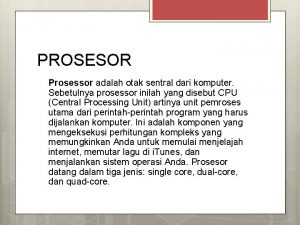 PROSESOR

Prosessor adalah otak sentral dari komputer. Sebetulnya prosessor inilah yang disebut CPU (Central Processing Unit) artinya unit pemroses utama dari perintah-perintah program yang harus dijalankan komputer. Ini adalah komponen yang mengeksekusi perhitungan kompleks yang memungkinkan Anda untuk memulai menjelajah internet, memutar lagu di iTunes, dan menjalankan sistem operasi Anda. Prosesor datang dalam tiga jenis: single core, dual-core, dan quad-core.